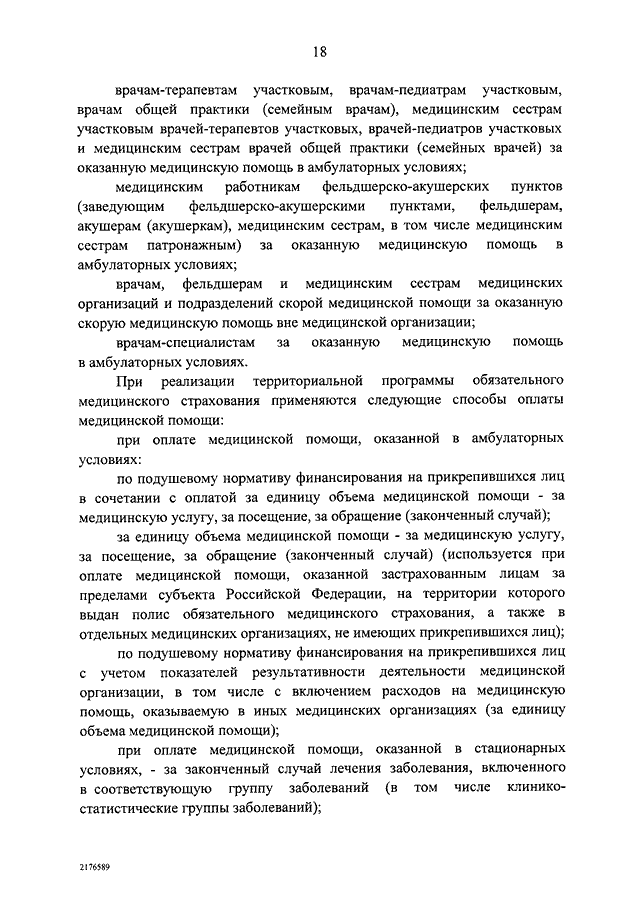 18

врачам-терапевтам участковым, врачам-педиатрам участковым, врачам общей практики (семейным врачам), медицинским сестрам участковым врачей-терапевтов участковых, врачей-педиатров участковых и медицинским сестрам врачей общей практики (семейных врачей) за оказанную медицинскую помощь в амбулаторных условиях;

медицинским работникам фельдшерско-акушерских пунктов (заведующим фельдшерско-акушерскими пунктами, фельдшерам, акушерам (акушеркам), медицинским сестрам, в том числе медицинским сестрам патронажным) за оказанную медицинскую помощь в амбулаторных условиях;

врачам, фельдшерам и медицинским сестрам медицинских организаций и подразделений скорой медицинской помощи за оказанную скорую медицинскую помощь вне медицинской организации;

врачам-специалистам за оказанную медицинскую помощь в амбулаторных условиях.

При реализации территориальной программы обязательного медицинского страхования применяются следующие способы оплаты медицинской помощи:

при оплате медицинской помощи, оказанной в амбулаторных условиях:

по подушевому нормативу финансирования на прикрепившихся лиц в сочетании с оплатой за единицу объема медицинской помощи - за медицинскую услугу, за посещение, за обращение (законченный случай);

за единицу объема медицинской помощи - за медицинскую услугу, за посещение, за обращение (законченный случай) (используется при оплате медицинской помощи, оказанной застрахованным лицам за пределами субъекта Российской Федерации, на территории которого выдан полис обязательного медицинского страхования, а также в отдельных медицинских организациях, не имеющих прикрепившихся лиц);

по подушевому нормативу финансирования на прикрепившихся лиц с учетом показателей результативности деятельности медицинской организации, в том числе с включением расходов на медицинскую помощь, оказываемую в иных медицинских организациях (за единицу объема медицинской помощи);

при оплате медицинской помощи, оказанной в стационарных условиях, - за законченный случай лечения заболевания, включенного в соответствующую группу заболеваний (в том числе клинико-статистические группы заболеваний);

2176589